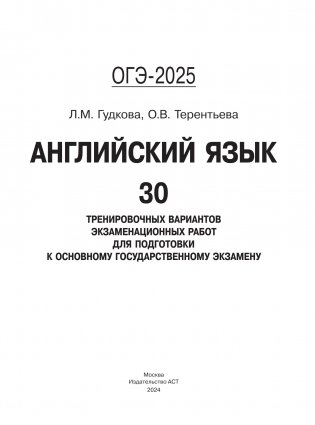 ОГЭ-2025

Л.М. Гудкова, О.В. Терентьева

АНГЛИЙСКИЙ ЯЗЫК

30

ТРЕНИРОВОЧНЫХ ВАРИАНТОВ ЭКЗАМЕНАЦИОННЫХ РАБОТ ДЛЯ ПОДГОТОВКИ К ОСНОВНОМУ ГОСУДАРСТВЕННОМУ ЭКЗАМЕНУ

Москва
Издательство АСТ
2024